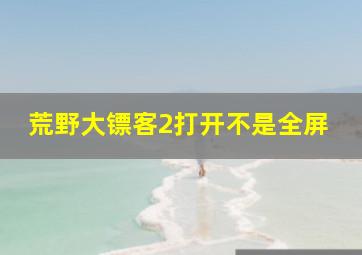 荒野大镖客2打开不是全屏